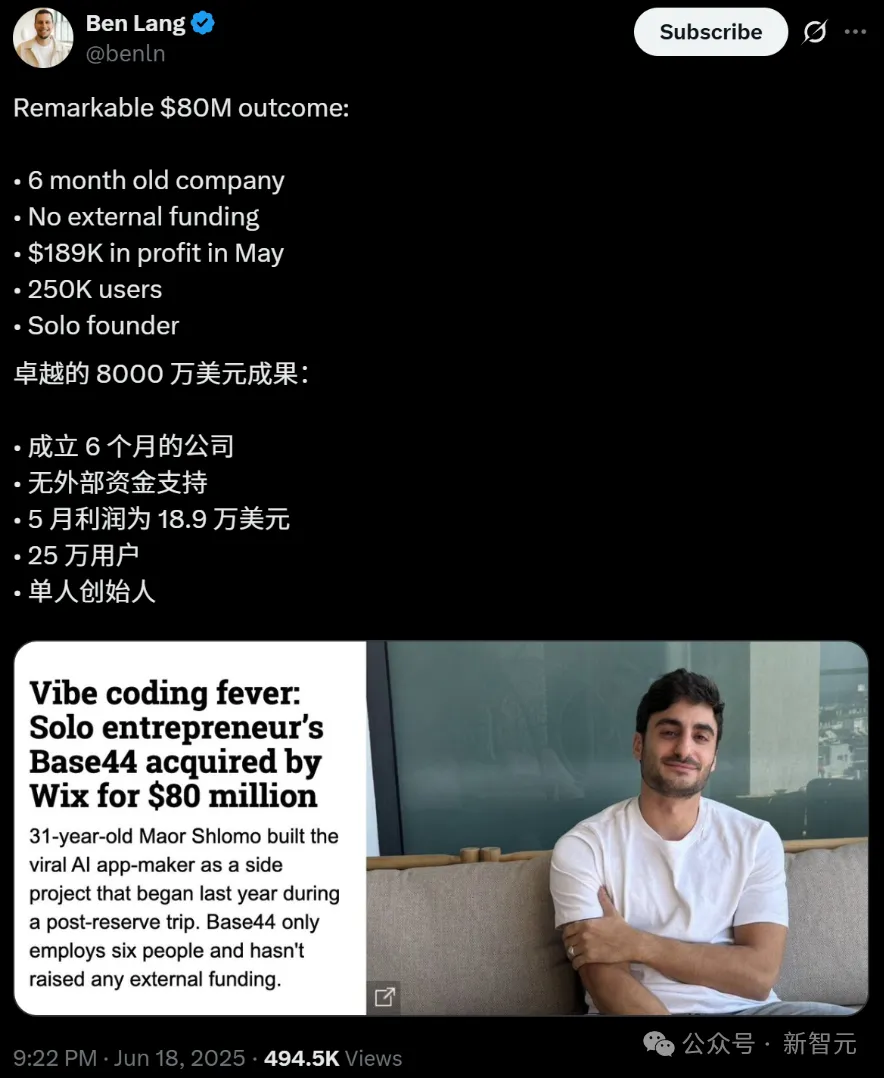 Ben Lang
@benln

Subscribe

Remarkable \$80M outcome:

• 6 month old company
• No external funding
• \$189K in profit in May
• 250K users
• Solo founder

卓越的 8000 万美元成果：

• 成立 6 个月的公司
• 无外部资金支持
• 5 月利润为 18.9 万美元
• 25 万用户
• 单人创始人

Vibe coding fever: Solo entrepreneur's Base44 acquired by Wix for \$80 million

31-year-old Maor Shlomo built the viral AI app-maker as a side project that began last year during a post-reserve trip. Base44 only employs six people and hasn't raised any external funding.

9:22 PM · Jun 18, 2025 · 494.5K Views

公众号 · 新智元